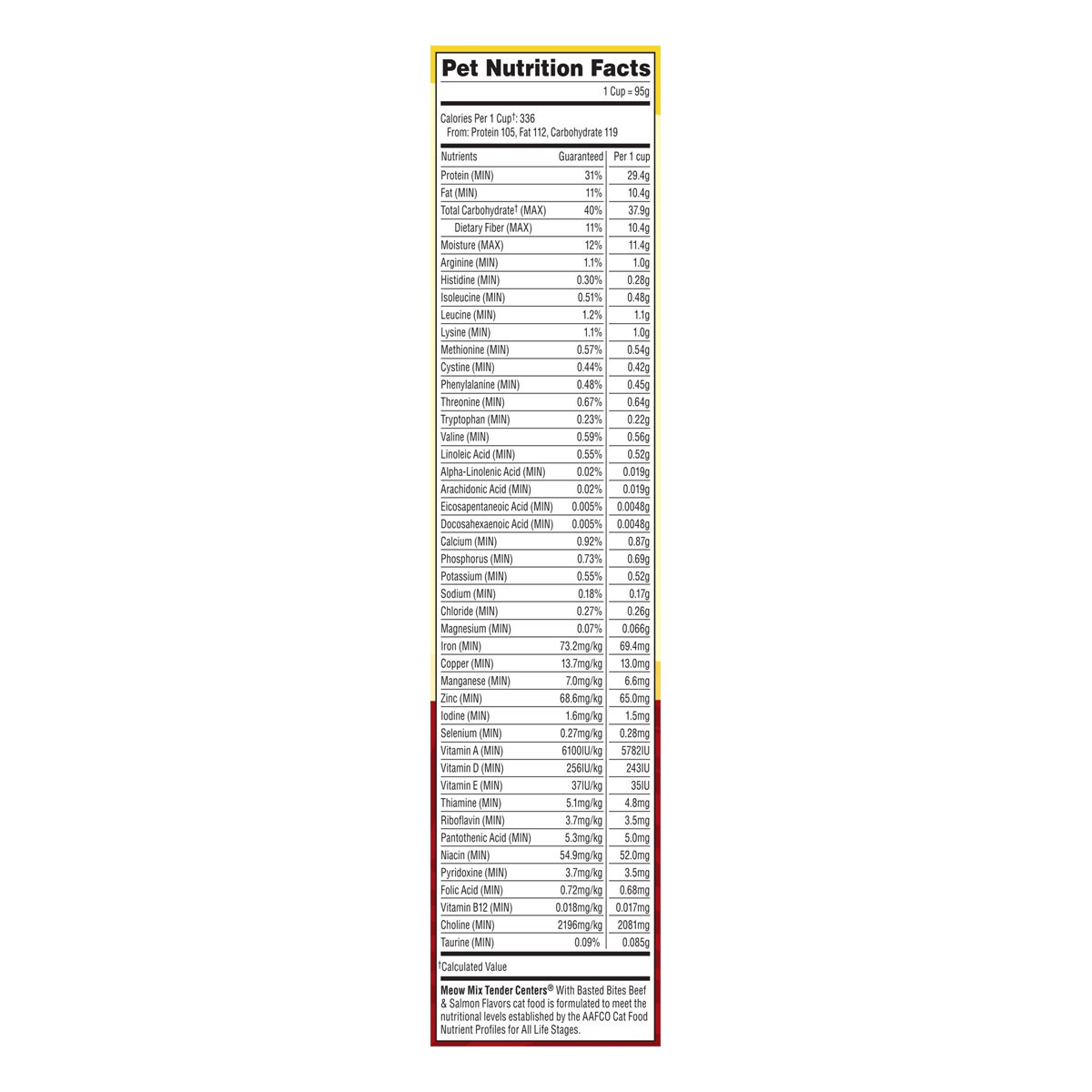 Pet Nutrition Facts

1 Cup = 95g

Calories Per 1 Cup†: 336
From: Protein 105, Fat 112, Carbohydrate 119

| Nutrients | Guaranteed | Per 1 cup |
|---|---|---|
| Protein (MIN) | 31% | 29.4g |
| Fat (MIN) | 11% | 10.4g |
| Total Carbohydrate† (MAX) | 40% | 37.9g |
| Dietary Fiber (MAX) | 11% | 10.4g |
| Moisture (MAX) | 12% | 11.4g |
| Arginine (MIN) | 1.1% | 1.0g |
| Histidine (MIN) | 0.30% | 0.28g |
| Isoleucine (MIN) | 0.51% | 0.48g |
| Leucine (MIN) | 1.2% | 1.1g |
| Lysine (MIN) | 1.1% | 1.0g |
| Methionine (MIN) | 0.57% | 0.54g |
| Cystine (MIN) | 0.44% | 0.42g |
| Phenylalanine (MIN) | 0.48% | 0.45g |
| Threonine (MIN) | 0.67% | 0.64g |
| Tryptophan (MIN) | 0.23% | 0.22g |
| Valine (MIN) | 0.59% | 0.56g |
| Linoleic Acid (MIN) | 0.55% | 0.52g |
| Alpha-Linolenic Acid (MIN) | 0.02% | 0.019g |
| Arachidonic Acid (MIN) | 0.02% | 0.019g |
| Eicosapentaneoic Acid (MIN) | 0.005% | 0.0048g |
| Docosahexaenoic Acid (MIN) | 0.005% | 0.0048g |
| Calcium (MIN) | 0.92% | 0.87g |
| Phosphorus (MIN) | 0.73% | 0.69g |
| Potassium (MIN) | 0.55% | 0.52g |
| Sodium (MIN) | 0.18% | 0.17g |
| Chloride (MIN) | 0.27% | 0.26g |
| Magnesium (MIN) | 0.07% | 0.066g |
| Iron (MIN) | 73.2mg/kg | 69.4mg |
| Copper (MIN) | 13.7mg/kg | 13.0mg |
| Manganese (MIN) | 7.0mg/kg | 6.6mg |
| Zinc (MIN) | 68.6mg/kg | 65.0mg |
| Iodine (MIN) | 1.6mg/kg | 1.5mg |
| Selenium (MIN) | 0.27mg/kg | 0.28mg |
| Vitamin A (MIN) | 6100IU/kg | 5782IU |
| Vitamin D (MIN) | 256IU/kg | 243IU |
| Vitamin E (MIN) | 37IU/kg | 35IU |
| Thiamine (MIN) | 5.1mg/kg | 4.8mg |
| Riboflavin (MIN) | 3.7mg/kg | 3.5mg |
| Pantothenic Acid (MIN) | 5.3mg/kg | 5.0mg |
| Niacin (MIN) | 54.9mg/kg | 52.0mg |
| Pyridoxine (MIN) | 3.7mg/kg | 3.5mg |
| Folic Acid (MIN) | 0.72mg/kg | 0.68mg |
| Vitamin B12 (MIN) | 0.018mg/kg | 0.017mg |
| Choline (MIN) | 2196mg/kg | 2081mg |
| Taurine (MIN) | 0.09% | 0.085g |

†Calculated Value

Meow Mix Tender Centers® With Basted Bites Beef & Salmon Flavors cat food is formulated to meet the nutritional levels established by the AAFCO Cat Food Nutrient Profiles for All Life Stages.